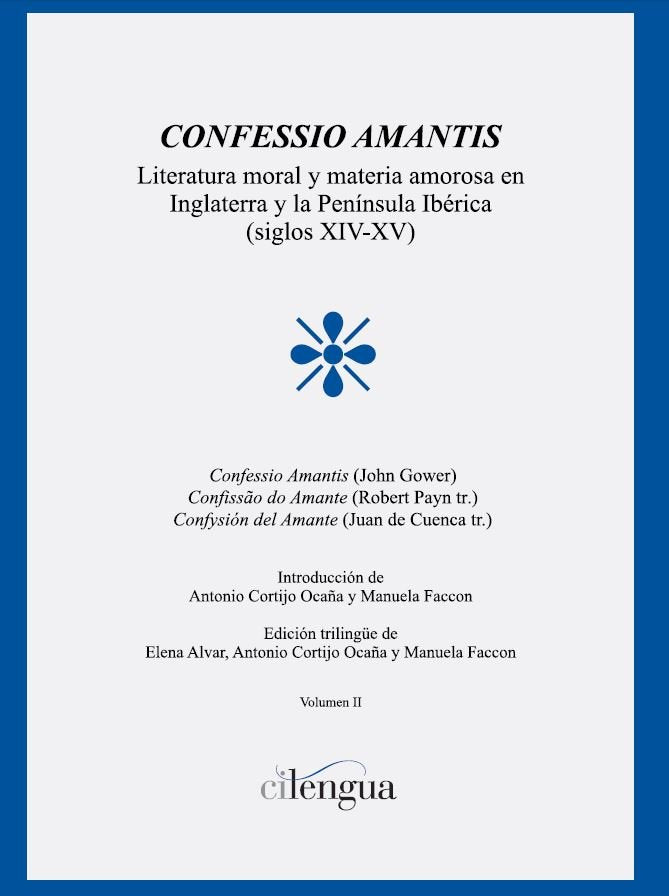 CONFESSIO AMANTIS

Literatura moral y materia amorosa en Inglaterra y la Península Ibérica (siglos XIV-XV)

Confessio Amantis (John Gower)
Confissão do Amante (Robert Payn tr.)
Confysión del Amante (Juan de Cuenca tr.)

Introducción de
Antonio Cortijo Ocaña y Manuela Faccon

Edición trilingüe de
Elena Alvar, Antonio Cortijo Ocaña y Manuela Faccon

Volumen II

cilengua